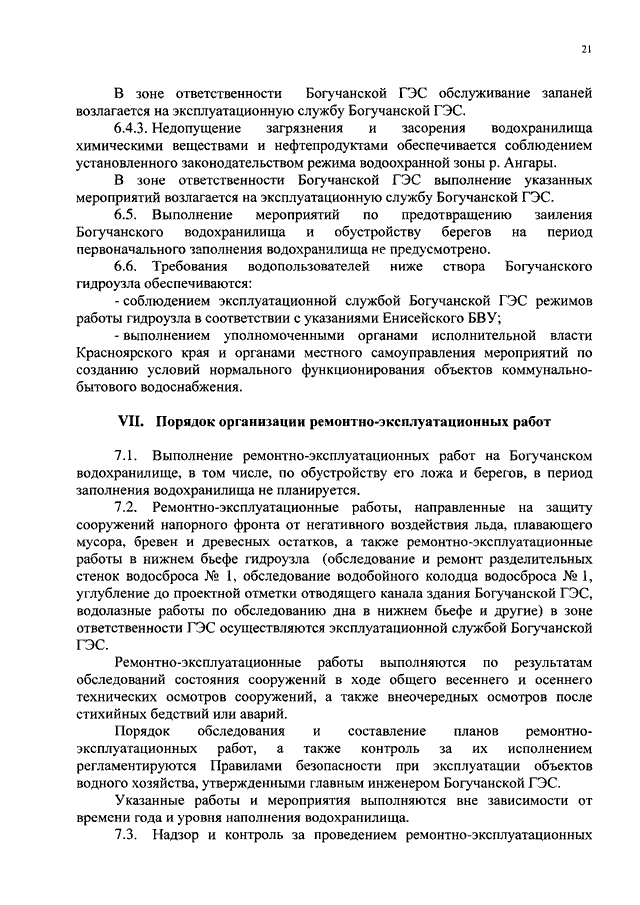 21

В зоне ответственности Богучанской ГЭС обслуживание запаней возлагается на эксплуатационную службу Богучанской ГЭС.

6.4.3. Недопущение загрязнения и засорения водохранилища химическими веществами и нефтепродуктами обеспечивается соблюдением установленного законодательством режима водоохранной зоны р. Ангары.

В зоне ответственности Богучанской ГЭС выполнение указанных мероприятий возлагается на эксплуатационную службу Богучанской ГЭС.

6.5. Выполнение мероприятий по предотвращению заиления Богучанского водохранилища и обустройству берегов на период первоначального заполнения водохранилища не предусмотрено.

6.6. Требования водопользователей ниже створа Богучанского гидроузла обеспечиваются:

- соблюдением эксплуатационной службой Богучанской ГЭС режимов работы гидроузла в соответствии с указаниями Енисейского БВУ;

- выполнением уполномоченными органами исполнительной власти Красноярского края и органами местного самоуправления мероприятий по созданию условий нормального функционирования объектов коммунально-бытового водоснабжения.

VII. Порядок организации ремонтно-эксплуатационных работ

7.1. Выполнение ремонтно-эксплуатационных работ на Богучанском водохранилище, в том числе, по обустройству его ложа и берегов, в период заполнения водохранилища не планируется.

7.2. Ремонтно-эксплуатационные работы, направленные на защиту сооружений напорного фронта от негативного воздействия льда, плавающего мусора, бревен и древесных остатков, а также ремонтно-эксплуатационные работы в нижнем бьефе гидроузла (обследование и ремонт разделительных стенок водосброса № 1, обследование водобойного колодца водосброса № 1, углубление до проектной отметки отводящего канала здания Богучанской ГЭС, водолазные работы по обследованию дна в нижнем бьефе и другие) в зоне ответственности ГЭС осуществляются эксплуатационной службой Богучанской ГЭС.

Ремонтно-эксплуатационные работы выполняются по результатам обследований состояния сооружений в ходе общего весеннего и осеннего технических осмотров сооружений, а также внеочередных осмотров после стихийных бедствий или аварий.

Порядок обследования и составление планов ремонтно-эксплуатационных работ, а также контроль за их исполнением регламентируются Правилами безопасности при эксплуатации объектов водного хозяйства, утвержденными главным инженером Богучанской ГЭС.

Указанные работы и мероприятия выполняются вне зависимости от времени года и уровня наполнения водохранилища.

7.3. Надзор и контроль за проведением ремонтно-эксплуатационных